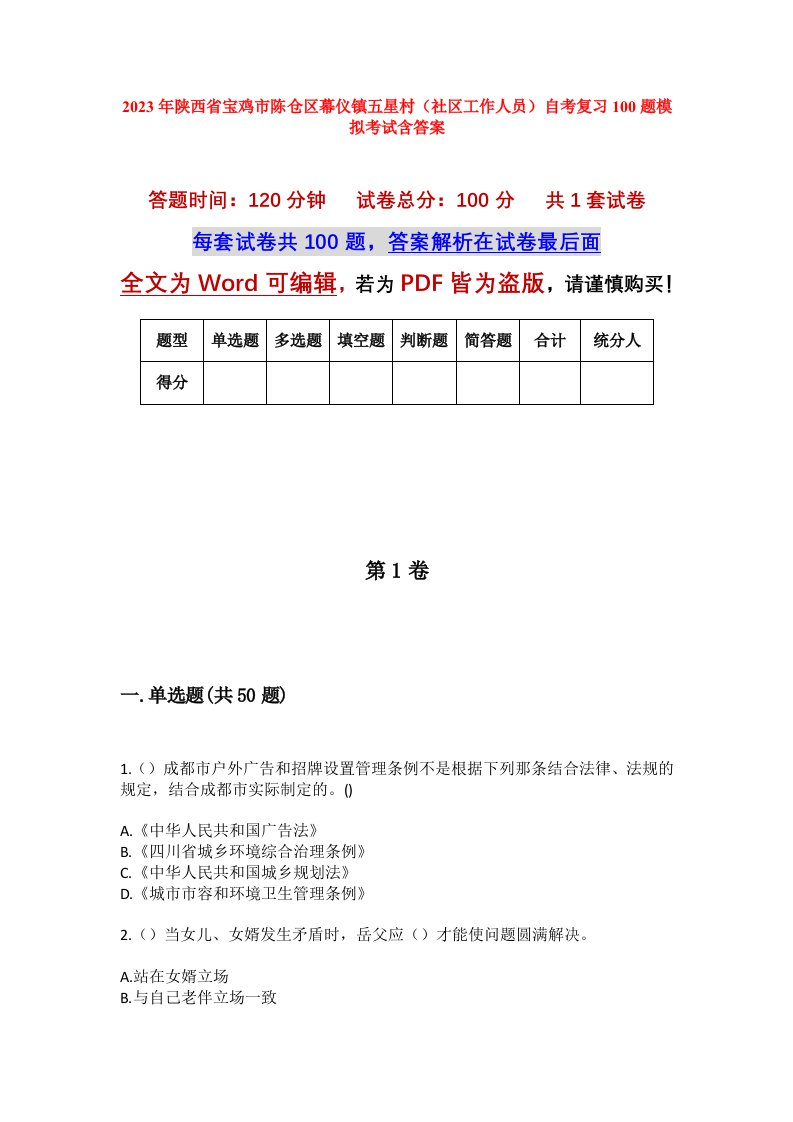 2023年陕西省宝鸡市陈仓区幕仪镇五星村（社区工作人员）自考复习100题模拟考试含答案

答题时间：120分钟　试卷总分：100分　共1套试卷

每套试卷共100题，答案解析在试卷最后面

全文为Word可编辑，若为PDF皆为盗版，请谨慎购买！

| 题型 | 单选题 | 多选题 | 填空题 | 判断题 | 简答题 | 合计 | 统分人 |
|---|---|---|---|---|---|---|---|
| 得分 | | | | | | | |

第1卷

一.单选题(共50题)

1.（）成都市户外广告和招牌设置管理条例不是根据下列那条结合法律、法规的规定，结合成都市实际制定的。()

A.《中华人民共和国广告法》
B.《四川省城乡环境综合治理条例》
C.《中华人民共和国城乡规划法》
D.《城市市容和环境卫生管理条例》

2.（）当女儿、女婿发生矛盾时，岳父应（）才能使问题圆满解决。

A.站在女婿立场
B.与自己老伴立场一致